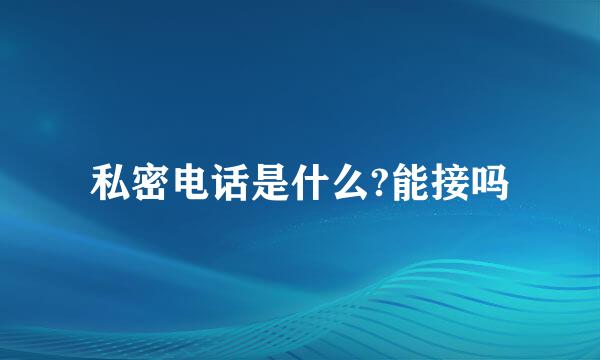 私密电话是什么?能接吗